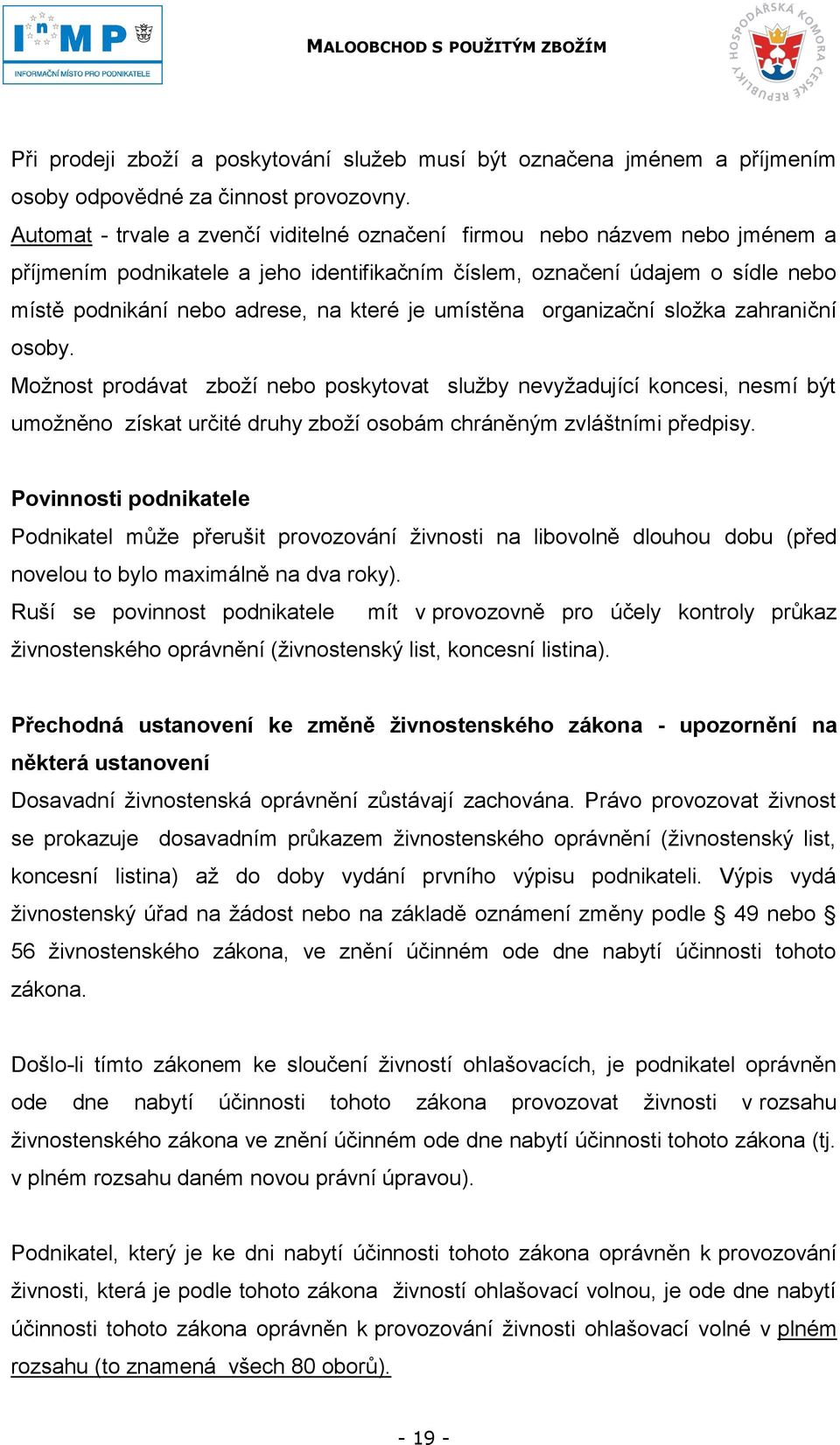 InMP
INFORMAČNÍ MÍSTO PRO PODNIKATELE

MALOOBCHOD S POUŽITÝM ZBOŽÍM

HOSPODÁŘSKÁ KOMORA ČESKÉ REPUBLIKY

Při prodeji zboží a poskytování služeb musí být označena jménem a příjmením osoby odpovědné za činnost provozovny.

Automat - trvale a zvenčí viditelné označení firmou nebo názvem nebo jménem a příjmením podnikatele a jeho identifikačním číslem, označení údajem o sídle nebo místě podnikání nebo adrese, na které je umístěna organizační složka zahraniční osoby.

Možnost prodávat zboží nebo poskytovat služby nevyžadující koncesi, nesmí být umožněno získat určité druhy zboží osobám chráněným zvláštními předpisy.

Povinnosti podnikatele

Podnikatel může přerušit provozování živnosti na libovolně dlouhou dobu (před novelou to bylo maximálně na dva roky).

Ruší se povinnost podnikatele mít v provozovně pro účely kontroly průkaz živnostenského oprávnění (živnostenský list, koncesní listina).

Přechodná ustanovení ke změně živnostenského zákona - upozornění na některá ustanovení

Dosavadní živnostenská oprávnění zůstávají zachována. Právo provozovat živnost se prokazuje dosavadním průkazem živnostenského oprávnění (živnostenský list, koncesní listina) až do doby vydání prvního výpisu podnikateli. Výpis vydá živnostenský úřad na žádost nebo na základě oznámení změny podle § 49 nebo § 56 živnostenského zákona, ve znění účinném ode dne nabytí účinnosti tohoto zákona.

Došlo-li tímto zákonem ke sloučení živností ohlašovacích, je podnikatel oprávněn ode dne nabytí účinnosti tohoto zákona provozovat živnosti v rozsahu živnostenského zákona ve znění účinném ode dne nabytí účinnosti tohoto zákona (tj. v plném rozsahu daném novou právní úpravou).

Podnikatel, který je ke dni nabytí účinnosti tohoto zákona oprávněn k provozování živnosti, která je podle tohoto zákona živností ohlašovací volnou, je ode dne nabytí účinnosti tohoto zákona oprávněn k provozování živnosti ohlašovací volné v plném rozsahu (to znamená všech 80 oborů).

- 19 -